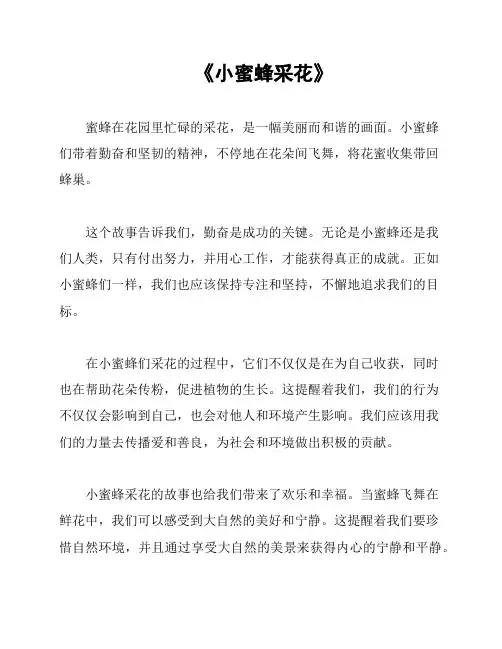 《小蜜蜂采花》

蜜蜂在花园里忙碌的采花，是一幅美丽而和谐的画面。小蜜蜂们带着勤奋和坚韧的精神，不停地在花朵间飞舞，将花蜜收集带回蜂巢。

这个故事告诉我们，勤奋是成功的关键。无论是小蜜蜂还是我们人类，只有付出努力，并用心工作，才能获得真正的成就。正如小蜜蜂们一样，我们也应该保持专注和坚持，不懈地追求我们的目标。

在小蜜蜂们采花的过程中，它们不仅仅是在为自己收获，同时也在帮助花朵传粉，促进植物的生长。这提醒着我们，我们的行为不仅仅会影响到自己，也会对他人和环境产生影响。我们应该用我们的力量去传播爱和善良，为社会和环境做出积极的贡献。

小蜜蜂采花的故事也给我们带来了欢乐和幸福。当蜜蜂飞舞在鲜花中，我们可以感受到大自然的美好和宁静。这提醒着我们要珍惜自然环境，并且通过享受大自然的美景来获得内心的宁静和平静。